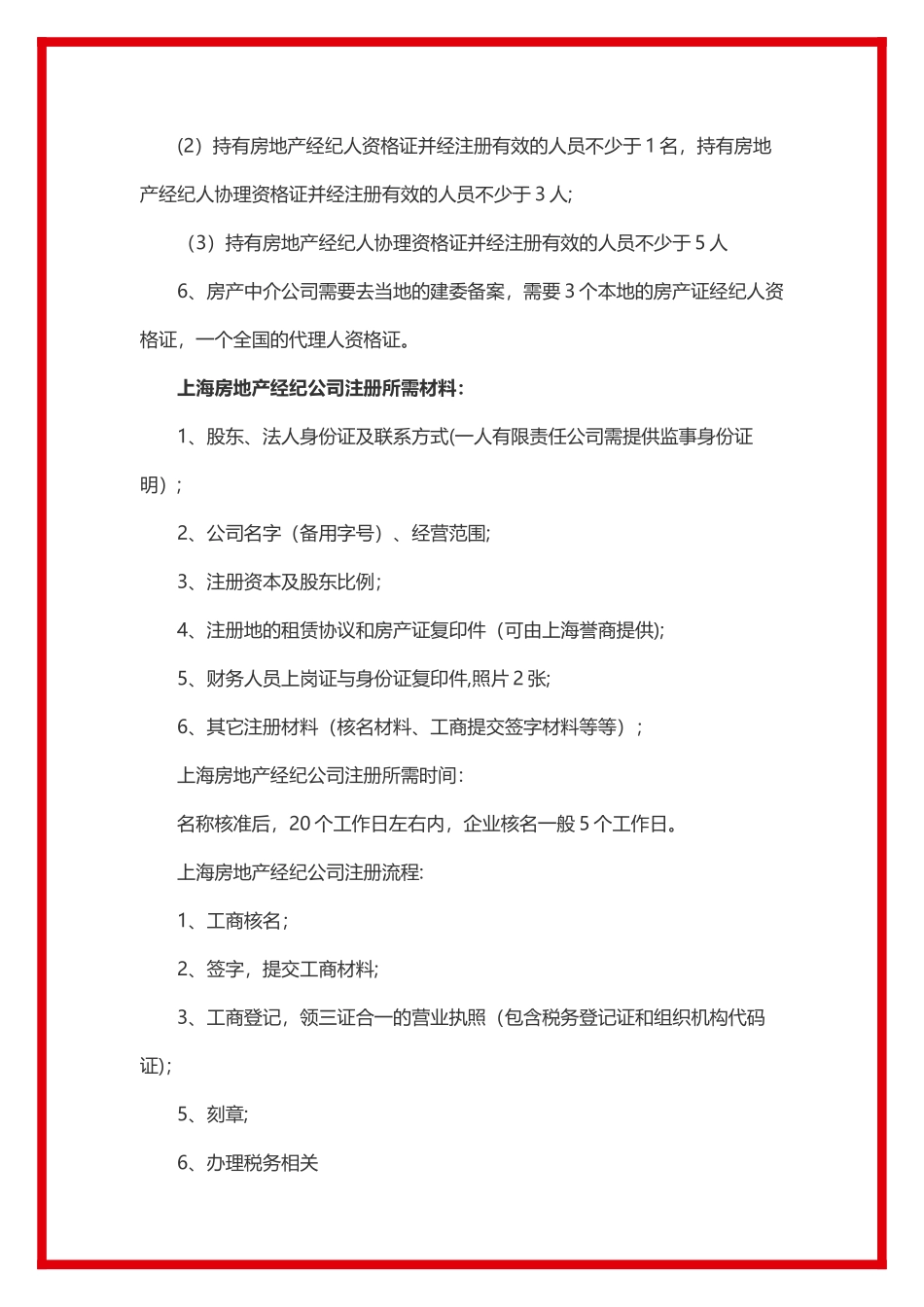 (2）持有房地产经纪人资格证并经注册有效的人员不少于 1 名，持有房地产经纪人协理资格证并经注册有效的人员不少于 3 人;

（3）持有房地产经纪人协理资格证并经注册有效的人员不少于 5 人

6、房产中介公司需要去当地的建委备案，需要 3 个本地的房产证经纪人资格证，一个全国的代理人资格证。

上海房地产经纪公司注册所需材料:

1、股东、法人身份证及联系方式(一人有限责任公司需提供监事身份证明）;

2、公司名字（备用字号）、经营范围;

3、注册资本及股东比例;

4、注册地的租赁协议和房产证复印件（可由上海誉商提供);

5、财务人员上岗证与身份证复印件,照片 2 张;

6、其它注册材料（核名材料、工商提交签字材料等等）;

上海房地产经纪公司注册所需时间:

名称核准后，20 个工作日左右内，企业核名一般 5 个工作日。

上海房地产经纪公司注册流程:

1、工商核名;

2、签字，提交工商材料;

3、工商登记，领三证合一的营业执照（包含税务登记证和组织机构代码证);

5、刻章;

6、办理税务相关